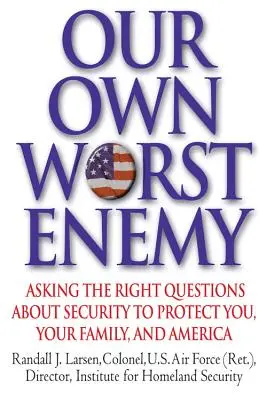 OUR OWN WORST ENEMY

ASKING THE RIGHT QUESTIONS ABOUT SECURITY TO PROTECT YOU, YOUR FAMILY, AND AMERICA

Randall J. Larsen, Colonel, U.S. Air Force (Ret.), Director, Institute for Homeland Security